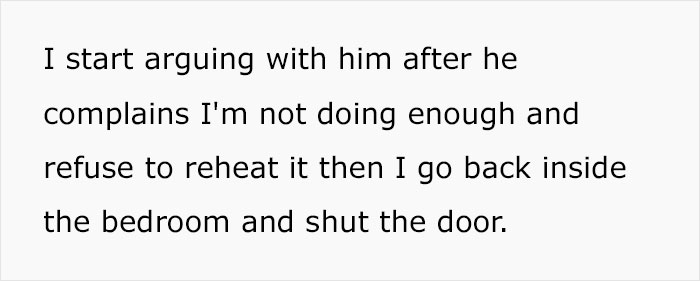 I start arguing with him after he complains I'm not doing enough and refuse to reheat it then I go back inside the bedroom and shut the door.